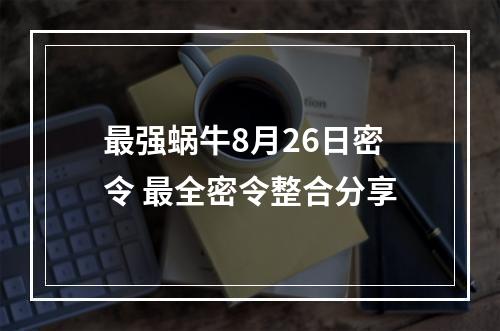 最强蜗牛8月26日密令 最全密令整合分享